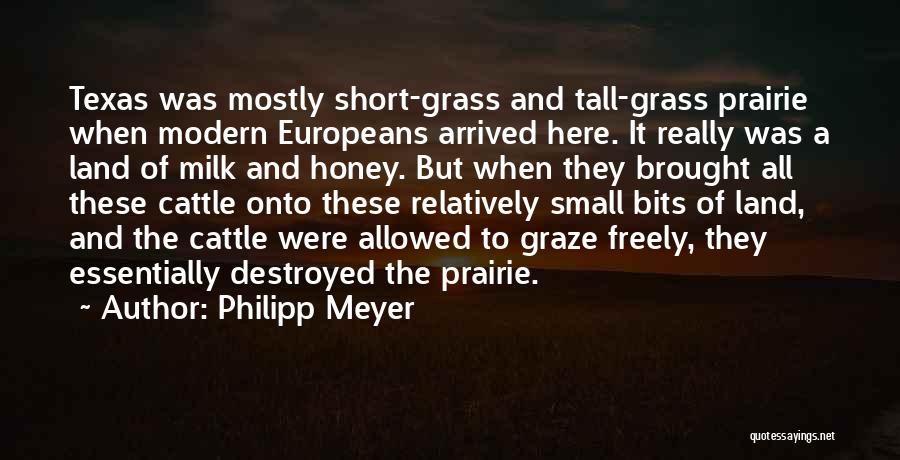 Texas was mostly short-grass and tall-grass prairie when modern Europeans arrived here. It really was a land of milk and honey. But when they brought all these cattle onto these relatively small bits of land, and the cattle were allowed to graze freely, they essentially destroyed the prairie.

~ Author: Philipp Meyer

quotessayings.net